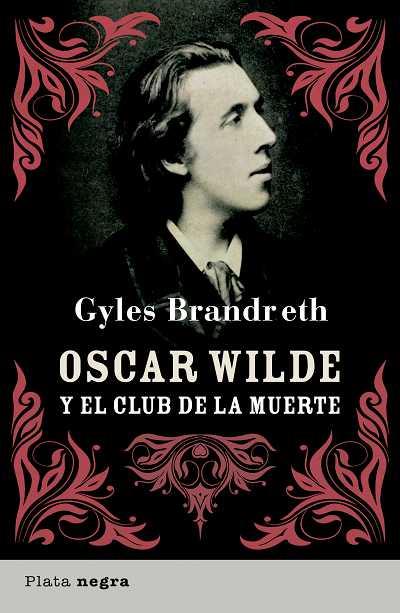 Gyles Brandreth

OSCAR WILDE
Y EL CLUB DE LA MUERTE

Plata negra